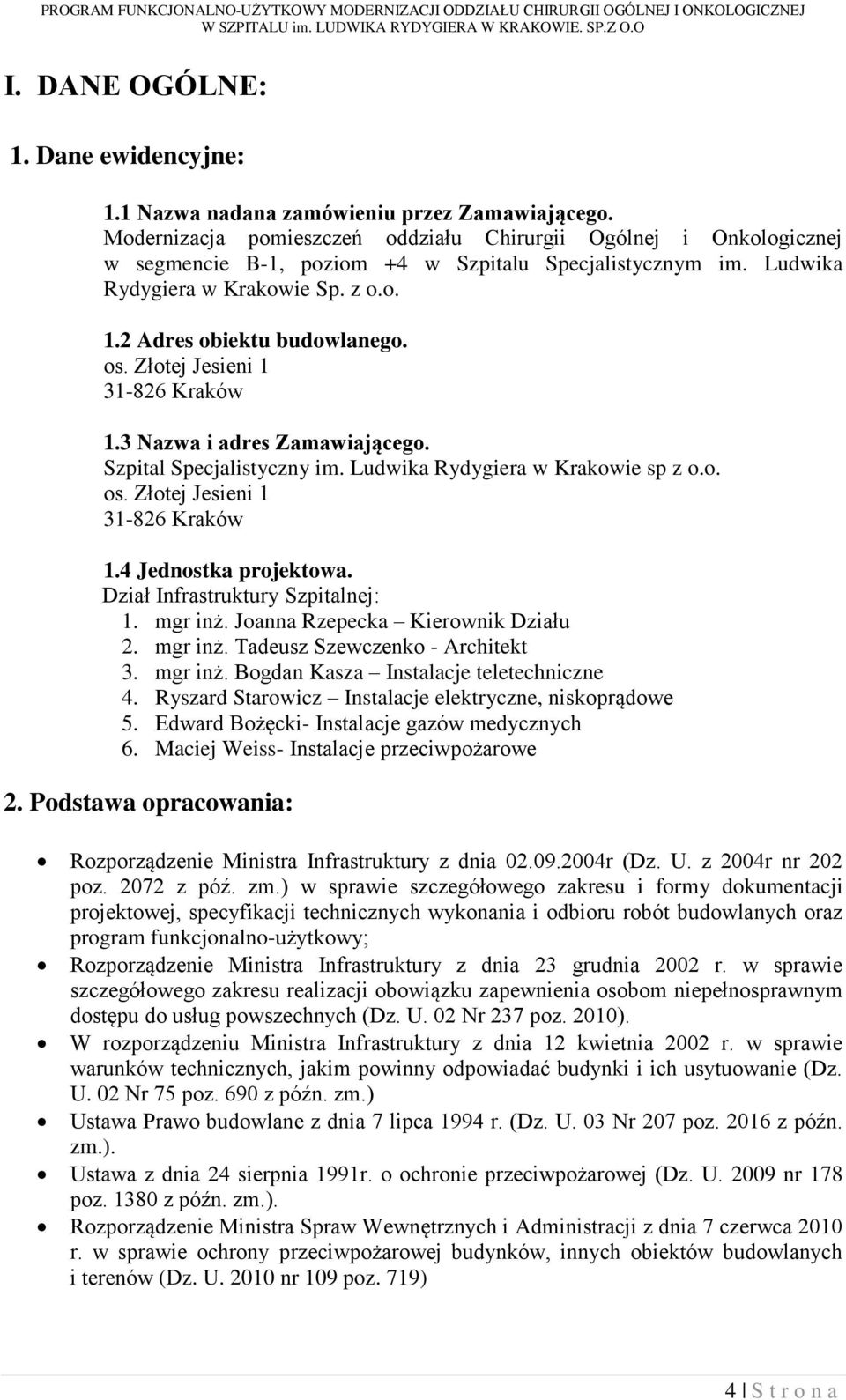 PROGRAM FUNKCJONALNO-UŻYTKOWY MODERNIZACJI ODDZIAŁU CHIRURGII OGÓLNEJ I ONKOLOGICZNEJ W SZPITALU im. LUDWIKA RYDYGIERA W KRAKOWIE. SP.Z O.O

I. DANE OGÓLNE:

1. Dane ewidencyjne:

1.1 Nazwa nadana zamówieniu przez Zamawiającego.
Modernizacja pomieszczeń oddziału Chirurgii Ogólnej i Onkologicznej w segmencie B-1, poziom +4 w Szpitalu Specjalistycznym im. Ludwika Rydygiera w Krakowie Sp. z o.o.

1.2 Adres obiektu budowlanego.
os. Złotej Jesieni 1
31-826 Kraków

1.3 Nazwa i adres Zamawiającego.
Szpital Specjalistyczny im. Ludwika Rydygiera w Krakowie sp z o.o.
os. Złotej Jesieni 1
31-826 Kraków

1.4 Jednostka projektowa.
Dział Infrastruktury Szpitalnej:
1. mgr inż. Joanna Rzepecka – Kierownik Działu
2. mgr inż. Tadeusz Szewczenko - Architekt
3. mgr inż. Bogdan Kasza – Instalacje teletechniczne
4. Ryszard Starowicz – Instalacje elektryczne, niskoprądowe
5. Edward Bożęcki- Instalacje gazów medycznych
6. Maciej Weiss- Instalacje przeciwpożarowe

2. Podstawa opracowania:

• Rozporządzenie Ministra Infrastruktury z dnia 02.09.2004r (Dz. U. z 2004r nr 202 poz. 2072 z póź. zm.) w sprawie szczegółowego zakresu i formy dokumentacji projektowej, specyfikacji technicznych wykonania i odbioru robót budowlanych oraz program funkcjonalno-użytkowy;
• Rozporządzenie Ministra Infrastruktury z dnia 23 grudnia 2002 r. w sprawie szczegółowego zakresu realizacji obowiązku zapewnienia osobom niepełnosprawnym dostępu do usług powszechnych (Dz. U. 02 Nr 237 poz. 2010).
• W rozporządzeniu Ministra Infrastruktury z dnia 12 kwietnia 2002 r. w sprawie warunków technicznych, jakim powinny odpowiadać budynki i ich usytuowanie (Dz. U. 02 Nr 75 poz. 690 z późn. zm.)
• Ustawa Prawo budowlane z dnia 7 lipca 1994 r. (Dz. U. 03 Nr 207 poz. 2016 z późn. zm.).
• Ustawa z dnia 24 sierpnia 1991r. o ochronie przeciwpożarowej (Dz. U. 2009 nr 178 poz. 1380 z późn. zm.).
• Rozporządzenie Ministra Spraw Wewnętrznych i Administracji z dnia 7 czerwca 2010 r. w sprawie ochrony przeciwpożarowej budynków, innych obiektów budowlanych i terenów (Dz. U. 2010 nr 109 poz. 719)

4 | S t r o n a